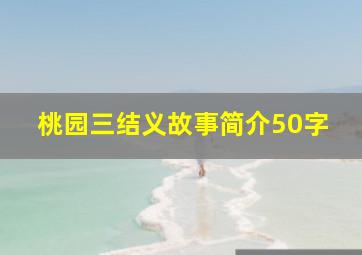 桃园三结义故事简介50字